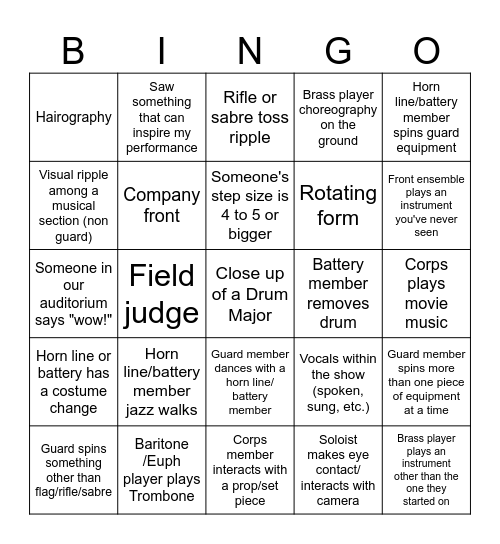 | B | I | N | G | O |
|---|---|---|---|---|
| Hairography | Saw something that can inspire my performance | Rifle or sabre toss ripple | Brass player choreography on the ground | Horn line/battery member spins guard equipment |
| Visual ripple among a musical section (non guard) | Company front | Someone's step size is 4 to 5 or bigger | Rotating form | Front ensemble plays an instrument you've never seen |
| Someone in our auditorium says "wow!" | Field judge | Close up of a Drum Major | Battery member removes drum | Corps plays movie music |
| Horn line or battery has a costume change | Horn line/battery member jazz walks | Guard member dances with a horn line/ battery member | Vocals within the show (spoken, sung, etc.) | Guard member spins more than one piece of equipment at a time |
| Guard spins something other than flag/rifle/sabre | Baritone /Euph player plays Trombone | Corps member interacts with a prop/set piece | Soloist makes eye contact/ interacts with camera | Brass player plays an instrument other than the one they started on |